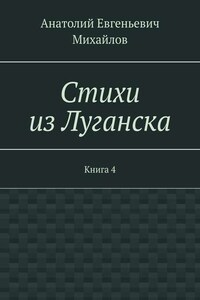 Анатолий Евгеньевич Михайлов

Стихи из Луганска

Книга 4